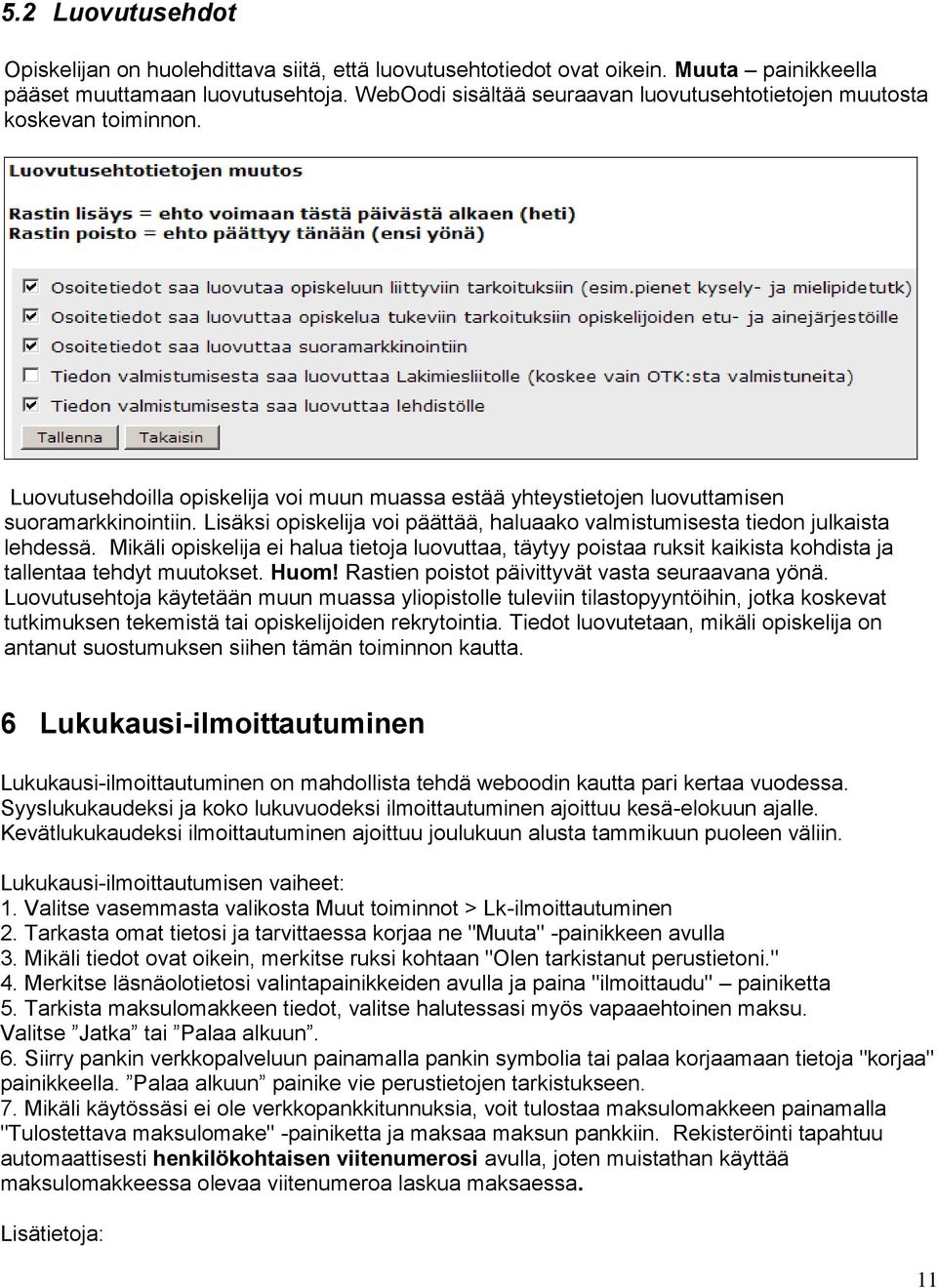 5.2 Luovutusehdot

Opiskelijan on huolehdittava siitä, että luovutusehtotiedot ovat oikein. Muuta – painikkeella pääset muuttamaan luovutusehtoja. WebOodi sisältää seuraavan luovutusehtotietojen muutosta koskevan toiminnon.

Luovutusehtotietojen muutos

Rastin lisäys = ehto voimaan tästä päivästä alkaen (heti)
Rastin poisto = ehto päättyy tänään (ensi yönä)

Osoitetiedot saa luovutaa opiskeluun liittyviin tarkoituksiin (esim.pienet kysely- ja mielipidetutk)
Osoitetiedot saa luovuttaa opiskelua tukeviin tarkoituksiin opiskelijoiden etu- ja ainejärjestöille
Osoitetiedot saa luovuttaa suoramarkkinointiin
Tiedon valmistumisesta saa luovuttaa Lakimiesliitolle (koskee vain OTK:sta valmistuneita)
Tiedon valmistumisesta saa luovuttaa lehdistölle

Tallenna Takaisin

Luovutusehdoilla opiskelija voi muun muassa estää yhteystietojen luovuttamisen suoramarkkinointiin. Lisäksi opiskelija voi päättää, haluaako valmistumisesta tiedon julkaista lehdessä. Mikäli opiskelija ei halua tietoja luovuttaa, täytyy poistaa ruksit kaikista kohdista ja tallentaa tehdyt muutokset. Huom! Rastien poistot päivittyvät vasta seuraavana yönä. Luovutusehtoja käytetään muun muassa yliopistolle tuleviin tilastopyyntöihin, jotka koskevat tutkimuksen tekemistä tai opiskelijoiden rekrytointia. Tiedot luovutetaan, mikäli opiskelija on antanut suostumuksen siihen tämän toiminnon kautta.

6 Lukukausi-ilmoittautuminen

Lukukausi-ilmoittautuminen on mahdollista tehdä weboodin kautta pari kertaa vuodessa. Syyslukukaudeksi ja koko lukuvuodeksi ilmoittautuminen ajoittuu kesä-elokuun ajalle. Kevätlukukaudeksi ilmoittautuminen ajoittuu joulukuun alusta tammikuun puoleen väliin.

Lukukausi-ilmoittautumisen vaiheet:
1. Valitse vasemmasta valikosta Muut toiminnot > Lk-ilmoittautuminen
2. Tarkasta omat tietosi ja tarvittaessa korjaa ne "Muuta" -painikkeen avulla
3. Mikäli tiedot ovat oikein, merkitse ruksi kohtaan "Olen tarkistanut perustietoni."
4. Merkitse läsnäolotietosi valintapainikkeiden avulla ja paina "ilmoittaudu" – painiketta
5. Tarkista maksulomakkeen tiedot, valitse halutessasi myös vapaaehtoinen maksu. Valitse ”Jatka” tai ”Palaa alkuun”.
6. Siirry pankin verkkopalveluun painamalla pankin symbolia tai palaa korjaamaan tietoja "korjaa" painikkeella. ”Palaa alkuun” painike vie perustietojen tarkistukseen.
7. Mikäli käytössäsi ei ole verkkopankkitunnuksia, voit tulostaa maksulomakkeen painamalla "Tulostettava maksulomake" -painiketta ja maksaa maksun pankkiin. Rekisteröinti tapahtuu automaattisesti henkilökohtaisen viitenumerosi avulla, joten muistathan käyttää maksulomakkeessa olevaa viitenumeroa laskua maksaessa.

Lisätietoja:

11